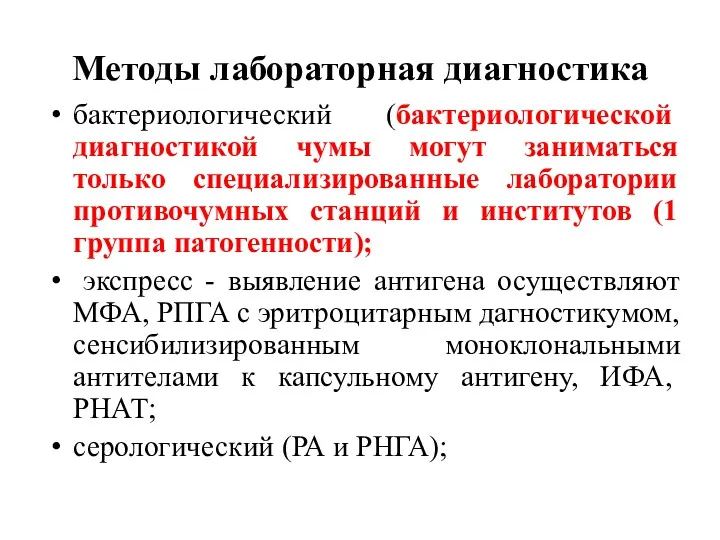 Методы лабораторная диагностика

• бактериологический (бактериологической диагностикой чумы могут заниматься только специализированные лаборатории противочумных станций и институтов (1 группа патогенности);

• экспресс - выявление антигена осуществляют МФА, РПГА с эритроцитарным дагностикумом, сенсибилизированным моноклональными антителами к капсульному антигену, ИФА, РНАТ;

• серологический (РА и РНГА);